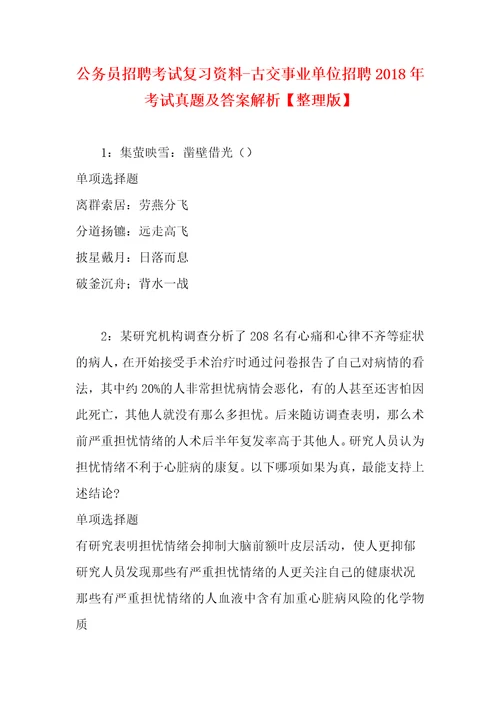 公务员招聘考试复习资料-古交事业单位招聘2018年考试真题及答案解析【整理版】

1：集萤映雪：凿壁借光（）

单项选择题

离群索居：劳燕分飞

分道扬镳：远走高飞

披星戴月：日落而息

破釜沉舟：背水一战

2：某研究机构调查分析了208名有心痛和心律不齐等症状的病人，在开始接受手术治疗时通过问卷报告了自己对病情的看法，其中约20%的人非常担忧病情会恶化，有的人甚至还害怕因此死亡，其他人就没有那么多担忧。后来随访调查表明，那么术前严重担忧情绪的人术后半年复发率高于其他人。研究人员认为担忧情绪不利于心脏病的康复。以下哪项如果为真，最能支持上述结论？

单项选择题

有研究表明担忧情绪会抑制大脑前额叶皮层活动，使人更抑郁

研究人员发现那些有严重担忧情绪的人更关注自己的健康状况

那些有严重担忧情绪的人血液中含有加重心脏病风险的化学物质